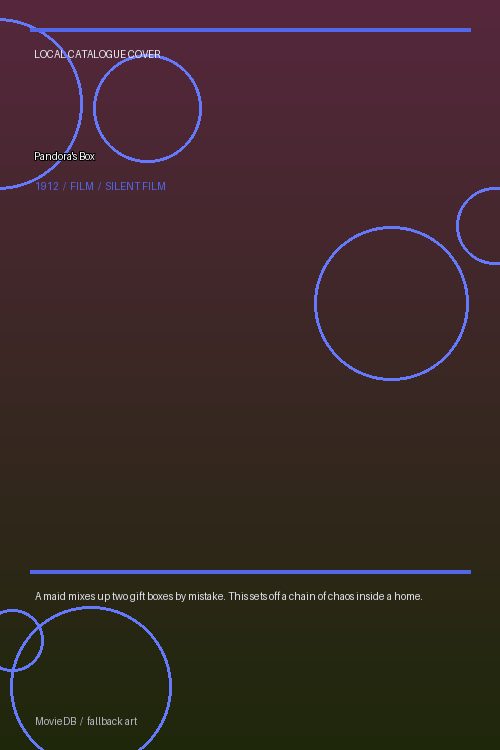 LOCAL CATALOGUE COVER

Pandora's Box

1912 / FILM / SILENT FILM

A maid mixes up two gift boxes by mistake. This sets off a chain of chaos inside a home.

MovieDB / fallback art